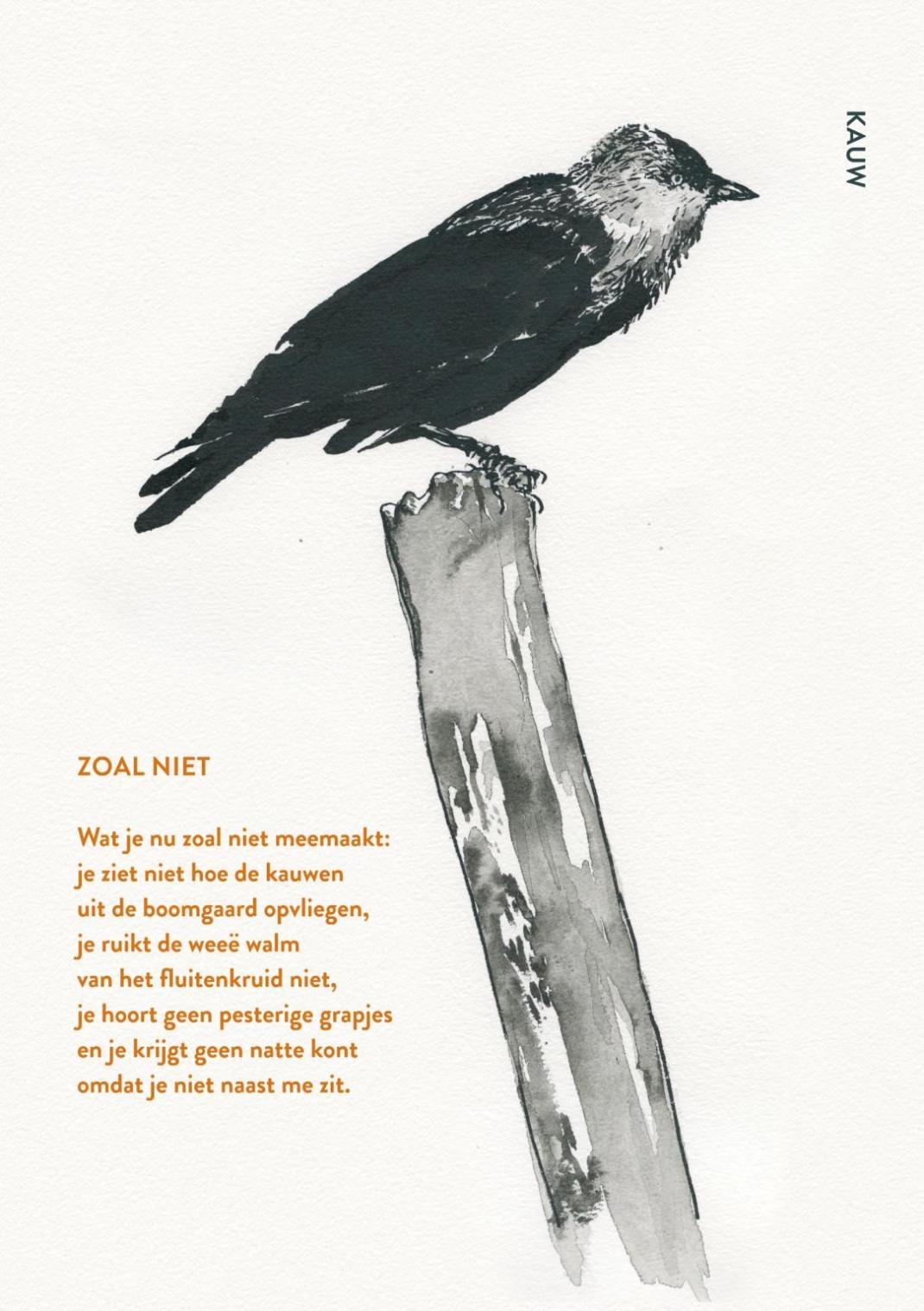 KAUW

ZOAL NIET

Wat je nu zoal niet meemaakt:
je ziet niet hoe de kauwen
uit de boomgaard opvliegen,
je ruikt de weeë walm
van het fluitenkruid niet,
je hoort geen pesterige grapjes
en je krijgt geen natte kont
omdat je niet naast me zit.